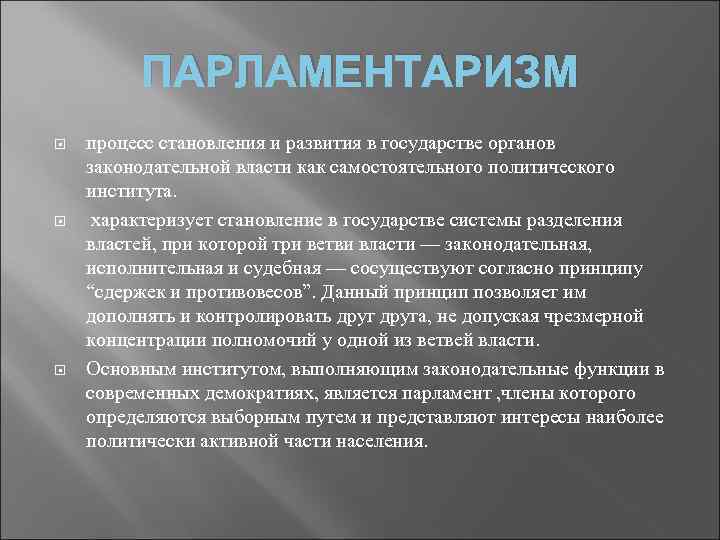 ПАРЛАМЕНТАРИЗМ

процесс становления и развития в государстве органов законодательной власти как самостоятельного политического института.

характеризует становление в государстве системы разделения властей, при которой три ветви власти — законодательная, исполнительная и судебная — сосуществуют согласно принципу “сдержек и противовесов”. Данный принцип позволяет им дополнять и контролировать друг друга, не допуская чрезмерной концентрации полномочий у одной из ветвей власти.

Основным институтом, выполняющим законодательные функции в современных демократиях, является парламент ,члены которого определяются выборным путем и представляют интересы наиболее политически активной части населения.